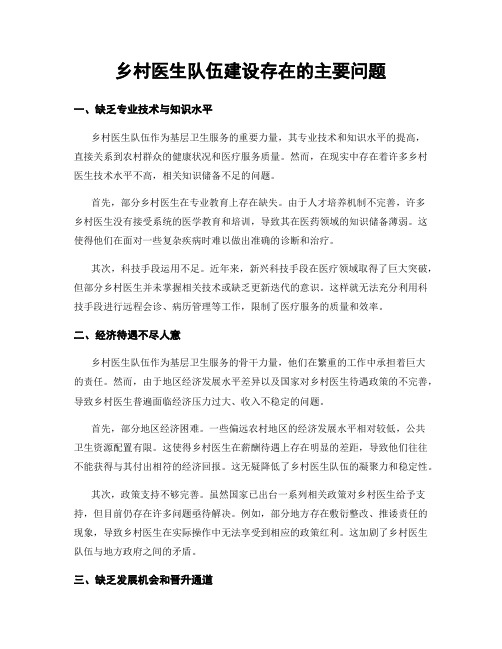 乡村医生队伍建设存在的主要问题

一、缺乏专业技术与知识水平

乡村医生队伍作为基层卫生服务的重要力量，其专业技术和知识水平的提高，直接关系到农村群众的健康状况和医疗服务质量。然而，在现实中存在着许多乡村医生技术水平不高，相关知识储备不足的问题。

首先，部分乡村医生在专业教育上存在缺失。由于人才培养机制不完善，许多乡村医生没有接受系统的医学教育和培训，导致其在医药领域的知识储备薄弱。这使得他们在面对一些复杂疾病时难以做出准确的诊断和治疗。

其次，科技手段运用不足。近年来，新兴科技手段在医疗领域取得了巨大突破，但部分乡村医生并未掌握相关技术或缺乏更新迭代的意识。这样就无法充分利用科技手段进行远程会诊、病历管理等工作，限制了医疗服务的质量和效率。

二、经济待遇不尽人意

乡村医生队伍作为基层卫生服务的骨干力量，他们在繁重的工作中承担着巨大的责任。然而，由于地区经济发展水平差异以及国家对乡村医生待遇政策的不完善，导致乡村医生普遍面临经济压力过大、收入不稳定的问题。

首先，部分地区经济困难。一些偏远农村地区的经济发展水平相对较低，公共卫生资源配置有限。这使得乡村医生在薪酬待遇上存在明显的差距，导致他们往往不能获得与其付出相符的经济回报。这无疑降低了乡村医生队伍的凝聚力和稳定性。

其次，政策支持不够完善。虽然国家已出台一系列相关政策对乡村医生给予支持，但目前仍存在许多问题亟待解决。例如，部分地方存在敷衍整改、推诿责任的现象，导致乡村医生在实际操作中无法享受到相应的政策红利。这加剧了乡村医生队伍与地方政府之间的矛盾。

三、缺乏发展机会和晋升通道